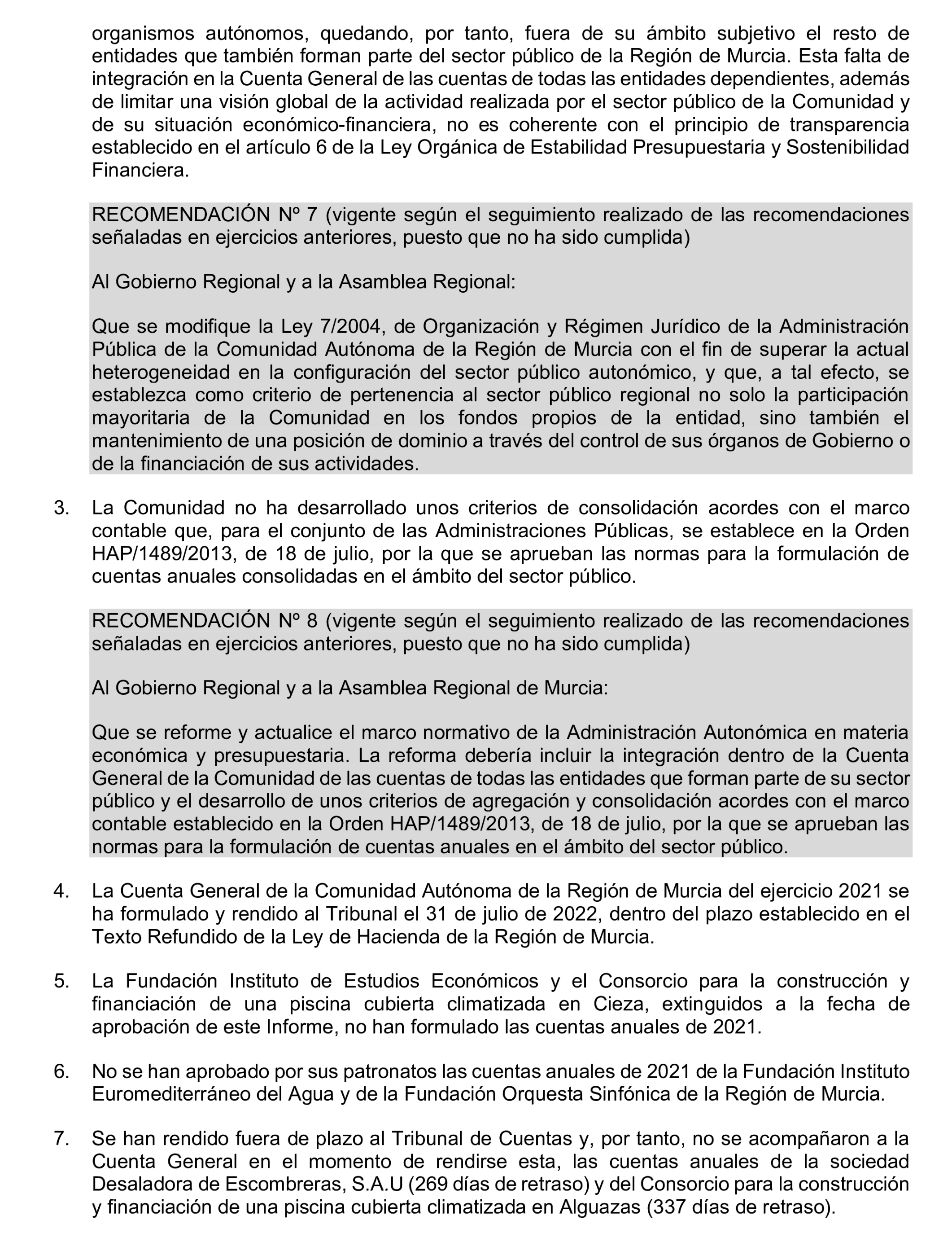 organismos autónomos, quedando, por tanto, fuera de su ámbito subjetivo el resto de entidades que también forman parte del sector público de la Región de Murcia. Esta falta de integración en la Cuenta General de las cuentas de todas las entidades dependientes, además de limitar una visión global de la actividad realizada por el sector público de la Comunidad y de su situación económico-financiera, no es coherente con el principio de transparencia establecido en el artículo 6 de la Ley Orgánica de Estabilidad Presupuestaria y Sostenibilidad Financiera.

RECOMENDACIÓN Nº 7 (vigente según el seguimiento realizado de las recomendaciones señaladas en ejercicios anteriores, puesto que no ha sido cumplida)

Al Gobierno Regional y a la Asamblea Regional:

Que se modifique la Ley 7/2004, de Organización y Régimen Jurídico de la Administración Pública de la Comunidad Autónoma de la Región de Murcia con el fin de superar la actual heterogeneidad en la configuración del sector público autonómico, y que, a tal efecto, se establezca como criterio de pertenencia al sector público regional no solo la participación mayoritaria de la Comunidad en los fondos propios de la entidad, sino también el mantenimiento de una posición de dominio a través del control de sus órganos de Gobierno o de la financiación de sus actividades.

3. La Comunidad no ha desarrollado unos criterios de consolidación acordes con el marco contable que, para el conjunto de las Administraciones Públicas, se establece en la Orden HAP/1489/2013, de 18 de julio, por la que se aprueban las normas para la formulación de cuentas anuales consolidadas en el ámbito del sector público.

RECOMENDACIÓN Nº 8 (vigente según el seguimiento realizado de las recomendaciones señaladas en ejercicios anteriores, puesto que no ha sido cumplida)

Al Gobierno Regional y a la Asamblea Regional de Murcia:

Que se reforme y actualice el marco normativo de la Administración Autonómica en materia económica y presupuestaria. La reforma debería incluir la integración dentro de la Cuenta General de la Comunidad de las cuentas de todas las entidades que forman parte de su sector público y el desarrollo de unos criterios de agregación y consolidación acordes con el marco contable establecido en la Orden HAP/1489/2013, de 18 de julio, por la que se aprueban las normas para la formulación de cuentas anuales en el ámbito del sector público.

4. La Cuenta General de la Comunidad Autónoma de la Región de Murcia del ejercicio 2021 se ha formulado y rendido al Tribunal el 31 de julio de 2022, dentro del plazo establecido en el Texto Refundido de la Ley de Hacienda de la Región de Murcia.

5. La Fundación Instituto de Estudios Económicos y el Consorcio para la construcción y financiación de una piscina cubierta climatizada en Cieza, extinguidos a la fecha de aprobación de este Informe, no han formulado las cuentas anuales de 2021.

6. No se han aprobado por sus patronatos las cuentas anuales de 2021 de la Fundación Instituto Euromediterráneo del Agua y de la Fundación Orquesta Sinfónica de la Región de Murcia.

7. Se han rendido fuera de plazo al Tribunal de Cuentas y, por tanto, no se acompañaron a la Cuenta General en el momento de rendirse esta, las cuentas anuales de la sociedad Desaladora de Escombreras, S.A.U (269 días de retraso) y del Consorcio para la construcción y financiación de una piscina cubierta climatizada en Alguazas (337 días de retraso).